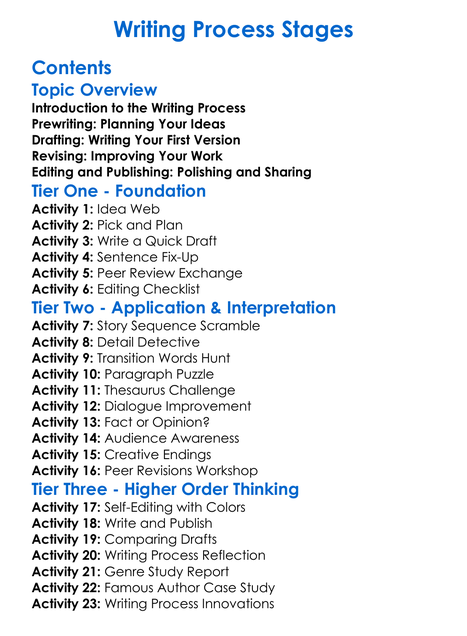 Writing Process Stages

Contents

Topic Overview

Introduction to the Writing Process
Prewriting: Planning Your Ideas
Drafting: Writing Your First Version
Revising: Improving Your Work
Editing and Publishing: Polishing and Sharing

Tier One - Foundation

Activity 1: Idea Web
Activity 2: Pick and Plan
Activity 3: Write a Quick Draft
Activity 4: Sentence Fix-Up
Activity 5: Peer Review Exchange
Activity 6: Editing Checklist

Tier Two - Application & Interpretation

Activity 7: Story Sequence Scramble
Activity 8: Detail Detective
Activity 9: Transition Words Hunt
Activity 10: Paragraph Puzzle
Activity 11: Thesaurus Challenge
Activity 12: Dialogue Improvement
Activity 13: Fact or Opinion?
Activity 14: Audience Awareness
Activity 15: Creative Endings
Activity 16: Peer Revisions Workshop

Tier Three - Higher Order Thinking

Activity 17: Self-Editing with Colors
Activity 18: Write and Publish
Activity 19: Comparing Drafts
Activity 20: Writing Process Reflection
Activity 21: Genre Study Report
Activity 22: Famous Author Case Study
Activity 23: Writing Process Innovations